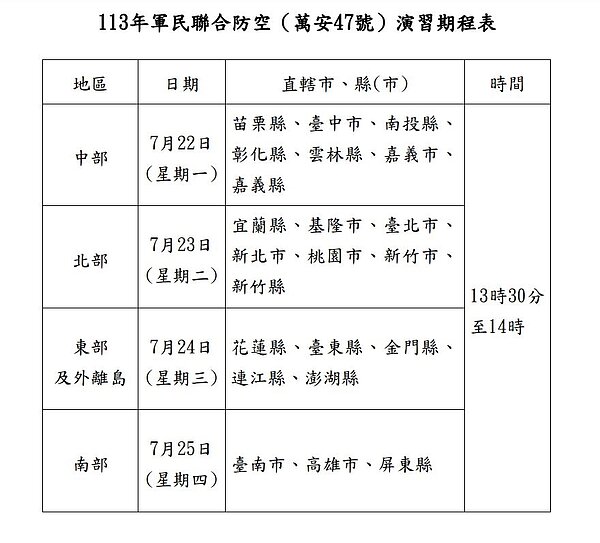 113年軍民聯合防空（萬安47號）演習期程表

| 地區 | 日期 | 直轄市、縣(市) | 時間 |
|---|---|---|---|
| 中部 | 7月22日（星期一） | 苗栗縣、臺中市、南投縣、彰化縣、雲林縣、嘉義市、嘉義縣 | 13時30分至14時 |
| 北部 | 7月23日（星期二） | 宜蘭縣、基隆市、臺北市、新北市、桃園市、新竹市、新竹縣 | |
| 東部及外離島 | 7月24日（星期三） | 花蓮縣、臺東縣、金門縣、連江縣、澎湖縣 | |
| 南部 | 7月25日（星期四） | 臺南市、高雄市、屏東縣 | |